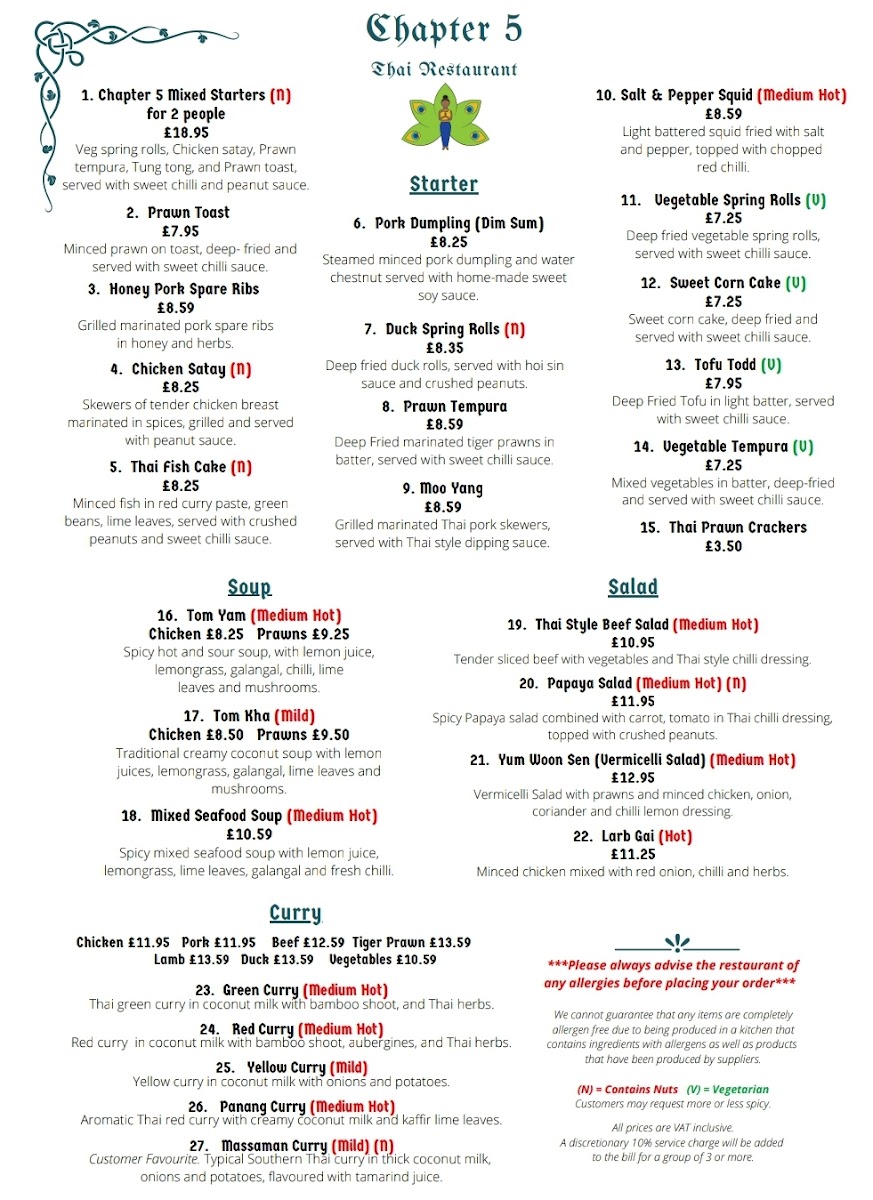 Chapter 5

Thai Restaurant

Starter

1. Chapter 5 Mixed Starters (N) for 2 people
£18.95
Veg spring rolls, Chicken satay, Prawn tempura, Tung tong, and Prawn toast, served with sweet chilli and peanut sauce.

2. Prawn Toast
£7.95
Minced prawn on toast, deep- fried and served with sweet chilli sauce.

3. Honey Pork Spare Ribs
£8.59
Grilled marinated pork spare ribs in honey and herbs.

4. Chicken Satay (N)
£8.25
Skewers of tender chicken breast marinated in spices, grilled and served with peanut sauce.

5. Thai Fish Cake (N)
£8.25
Minced fish in red curry paste, green beans, lime leaves, served with crushed peanuts and sweet chilli sauce.

6. Pork Dumpling (Dim Sum)
£8.25
Steamed minced pork dumpling and water chestnut served with home-made sweet soy sauce.

7. Duck Spring Rolls (N)
£8.35
Deep fried duck rolls, served with hoi sin sauce and crushed peanuts.

8. Prawn Tempura
£8.59
Deep Fried marinated tiger prawns in batter, served with sweet chilli sauce.

9. Moo Yang
£8.59
Grilled marinated Thai pork skewers, served with Thai style dipping sauce.

10. Salt & Pepper Squid (Medium Hot)
£8.59
Light battered squid fried with salt and pepper, topped with chopped red chilli.

11. Vegetable Spring Rolls (V)
£7.25
Deep fried vegetable spring rolls, served with sweet chilli sauce.

12. Sweet Corn Cake (V)
£7.25
Sweet corn cake, deep fried and served with sweet chilli sauce.

13. Tofu Todd (V)
£7.95
Deep Fried Tofu in light batter, served with sweet chilli sauce.

14. Vegetable Tempura (V)
£7.25
Mixed vegetables in batter, deep-fried and served with sweet chilli sauce.

15. Thai Prawn Crackers
£3.50

Soup

16. Tom Yam (Medium Hot)
Chicken £8.25 Prawns £9.25
Spicy hot and sour soup, with lemon juice, lemongrass, galangal, chilli, lime leaves and mushrooms.

17. Tom Kha (Mild)
Chicken £8.50 Prawns £9.50
Traditional creamy coconut soup with lemon juices, lemongrass, galangal, lime leaves and mushrooms.

18. Mixed Seafood Soup (Medium Hot)
£10.59
Spicy mixed seafood soup with lemon juice, lemongrass, lime leaves, galangal and fresh chilli.

Salad

19. Thai Style Beef Salad (Medium Hot)
£10.95
Tender sliced beef with vegetables and Thai style chilli dressing.

20. Papaya Salad (Medium Hot) (N)
£11.95
Spicy Papaya salad combined with carrot, tomato in Thai chilli dressing, topped with crushed peanuts.

21. Yum Woon Sen (Vermicelli Salad) (Medium Hot)
£12.95
Vermicelli Salad with prawns and minced chicken, onion, coriander and chilli lemon dressing.

22. Larb Gai (Hot)
£11.25
Minced chicken mixed with red onion, chilli and herbs.

Curry

Chicken £11.95 Pork £11.95 Beef £12.59 Tiger Prawn £13.59
Lamb £13.59 Duck £13.59 Vegetables £10.59

23. Green Curry (Medium Hot)
Thai green curry in coconut milk with bamboo shoot, and Thai herbs.

24. Red Curry (Medium Hot)
Red curry in coconut milk with bamboo shoot, aubergines, and Thai herbs.

25. Yellow Curry (Mild)
Yellow curry in coconut milk with onions and potatoes.

26. Panang Curry (Medium Hot)
Aromatic Thai red curry with creamy coconut milk and kaffir lime leaves.

27. Massaman Curry (Mild) (N)
Customer Favourite. Typical Southern Thai curry in thick coconut milk, onions and potatoes, flavoured with tamarind juice.

***Please always advise the restaurant of any allergies before placing your order***

We cannot guarantee that any items are completely allergen free due to being produced in a kitchen that contains ingredients with allergens as well as products that have been produced by suppliers.

(N) = Contains Nuts (V) = Vegetarian
Customers may request more or less spicy.

All prices are VAT inclusive.
A discretionary 10% service charge will be added to the bill for a group of 3 or more.